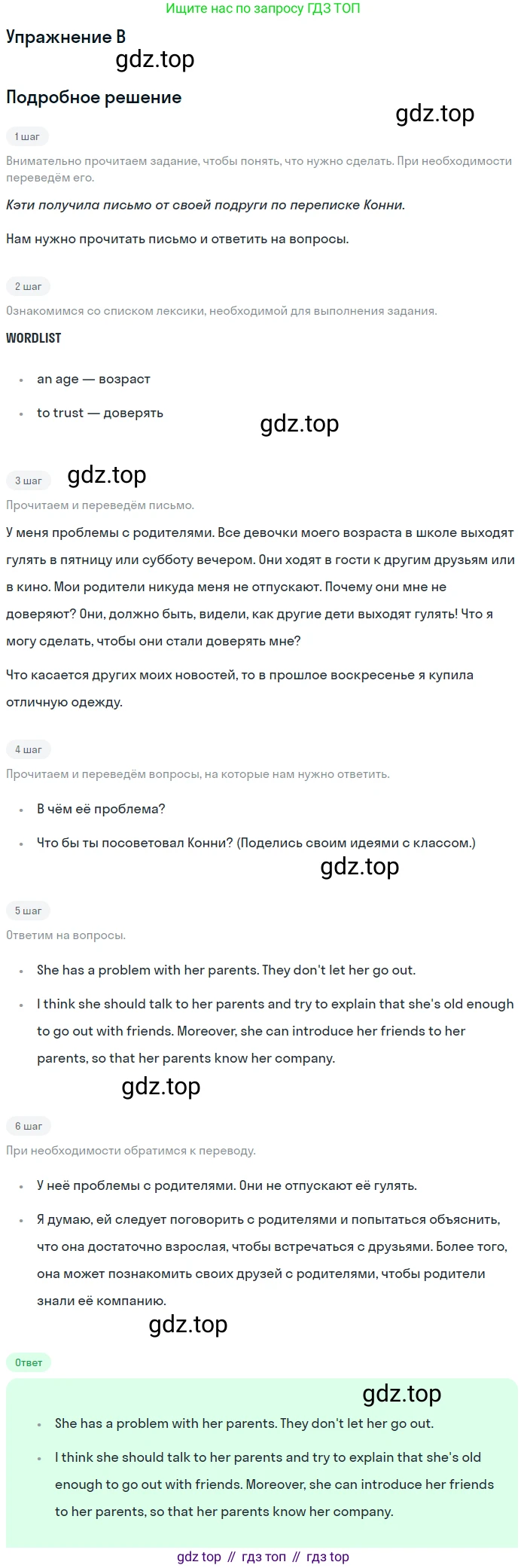 Ищите нас по запросу ГДЗ ТОП

Упражнение B

Подробное решение

1 шаг

Внимательно прочитаем задание, чтобы понять, что нужно сделать. При необходимости переведём его.

Кэти получила письмо от своей подруги по переписке Конни.

Нам нужно прочитать письмо и ответить на вопросы.

2 шаг

Ознакомимся со списком лексики, необходимой для выполнения задания.

WORDLIST

• an age — возраст
• to trust — доверять

3 шаг

Прочитаем и переведём письмо.

У меня проблемы с родителями. Все девочки моего возраста в школе выходят гулять в пятницу или субботу вечером. Они ходят в гости к другим друзьям или в кино. Мои родители никуда меня не отпускают. Почему они мне не доверяют? Они, должно быть, видели, как другие дети выходят гулять! Что я могу сделать, чтобы они стали доверять мне?

Что касается других моих новостей, то в прошлое воскресенье я купила отличную одежду.

4 шаг

Прочитаем и переведём вопросы, на которые нам нужно ответить.

• В чём её проблема?
• Что бы ты посоветовал Конни? (Поделись своим идеями с классом.)

5 шаг

Ответим на вопросы.

• She has a problem with her parents. They don't let her go out.
• I think she should talk to her parents and try to explain that she's old enough to go out with friends. Moreover, she can introduce her friends to her parents, so that her parents know her company.

6 шаг

При необходимости обратимся к переводу.

• У неё проблемы с родителями. Они не отпускают её гулять.
• Я думаю, ей следует поговорить с родителями и попытаться объяснить, что она достаточно взрослая, чтобы встречаться с друзьями. Более того, она может познакомить своих друзей с родителями, чтобы родители знали её компанию.

Ответ

• She has a problem with her parents. They don't let her go out.
• I think she should talk to her parents and try to explain that she's old enough to go out with friends. Moreover, she can introduce her friends to her parents, so that her parents know her company.

gdz top // гдз топ // гдз top

gdz.top